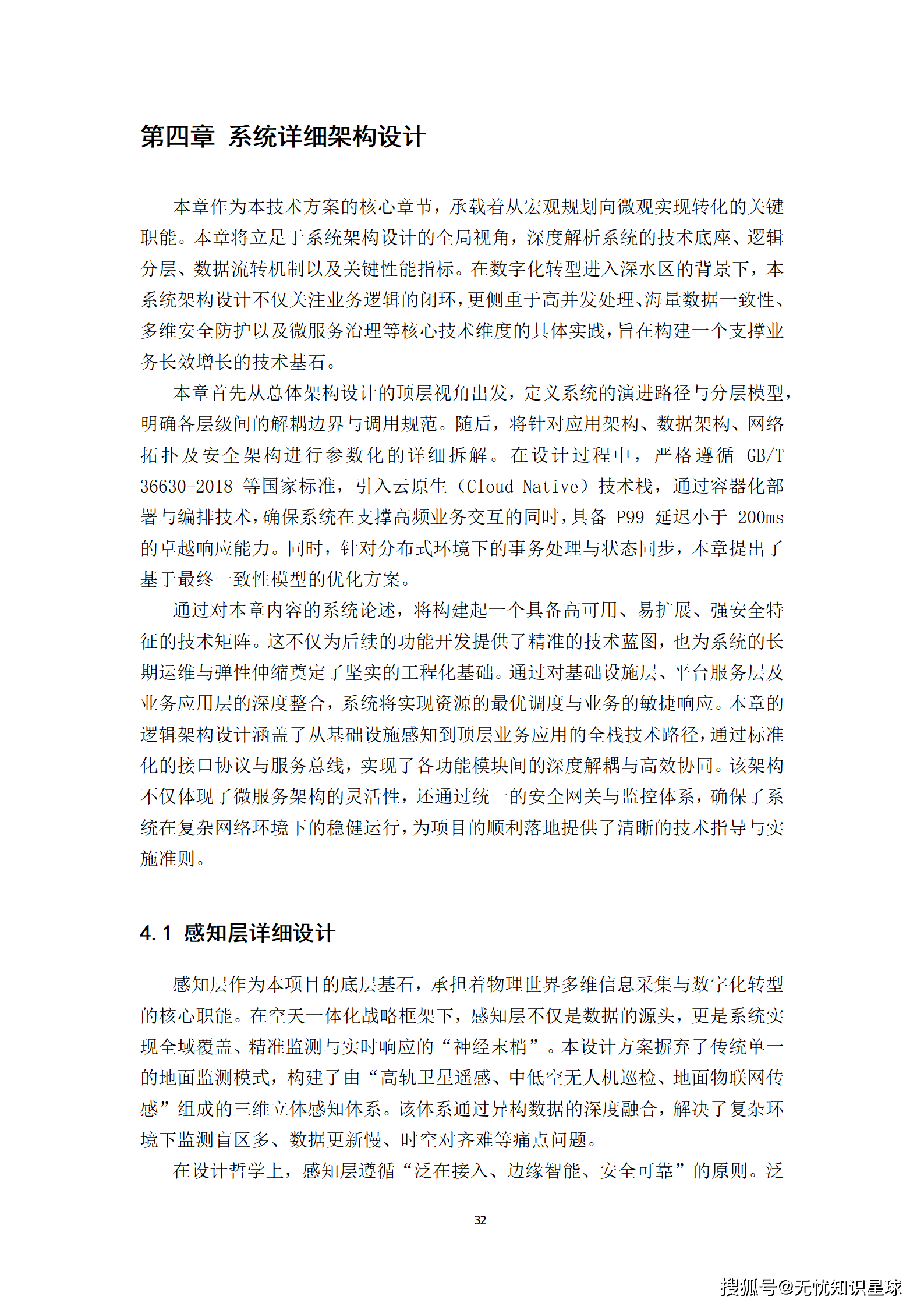 第四章 系统详细架构设计

本章作为本技术方案的核心章节，承载着从宏观规划向微观实现转化的关键职能。本章将立足于系统架构设计的全局视角，深度解析系统的技术底座、逻辑分层、数据流转机制以及关键性能指标。在数字化转型进入深水区的背景下，本系统架构设计不仅关注业务逻辑的闭环，更侧重于高并发处理、海量数据一致性、多维安全防护以及微服务治理等核心技术维度的具体实践，旨在构建一个支撑业务长效增长的技术基石。

本章首先从总体架构设计的顶层视角出发，定义系统的演进路径与分层模型，明确各层级间的解耦边界与调用规范。随后，将针对应用架构、数据架构、网络拓扑及安全架构进行参数化的详细拆解。在设计过程中，严格遵循 GB/T 36630-2018 等国家标准，引入云原生（Cloud Native）技术栈，通过容器化部署与编排技术，确保系统在支撑高频业务交互的同时，具备 P99 延迟小于 200ms 的卓越响应能力。同时，针对分布式环境下的事务处理与状态同步，本章提出了基于最终一致性模型的优化方案。

通过对本章内容的系统论述，将构建起一个具备高可用、易扩展、强安全特征的技术矩阵。这不仅为后续的功能开发提供了精准的技术蓝图，也为系统的长期运维与弹性伸缩奠定了坚实的工程化基础。通过对基础设施层、平台服务层及业务应用层的深度整合，系统将实现资源的最优调度与业务的敏捷响应。本章的逻辑架构设计涵盖了从基础设施感知到顶层业务应用的全栈技术路径，通过标准化的接口协议与服务总线，实现了各功能模块间的深度解耦与高效协同。该架构不仅体现了微服务架构的灵活性，还通过统一的安全网关与监控体系，确保了系统在复杂网络环境下的稳健运行，为项目的顺利落地提供了清晰的技术指导与实施准则。

4.1 感知层详细设计

感知层作为本项目的底层基石，承担着物理世界多维信息采集与数字化转型的核心职能。在空天一体化战略框架下，感知层不仅是数据的源头，更是系统实现全域覆盖、精准监测与实时响应的“神经末梢”。本设计方案摒弃了传统单一的地面监测模式，构建了由“高轨卫星遥感、中低空无人机巡检、地面物联网传感”组成的三维立体感知体系。该体系通过异构数据的深度融合，解决了复杂环境下监测盲区多、数据更新慢、时空对齐难等痛点问题。

在设计哲学上，感知层遵循“泛在接入、边缘智能、安全可靠”的原则。泛

32

搜狐号@无忧知识星球